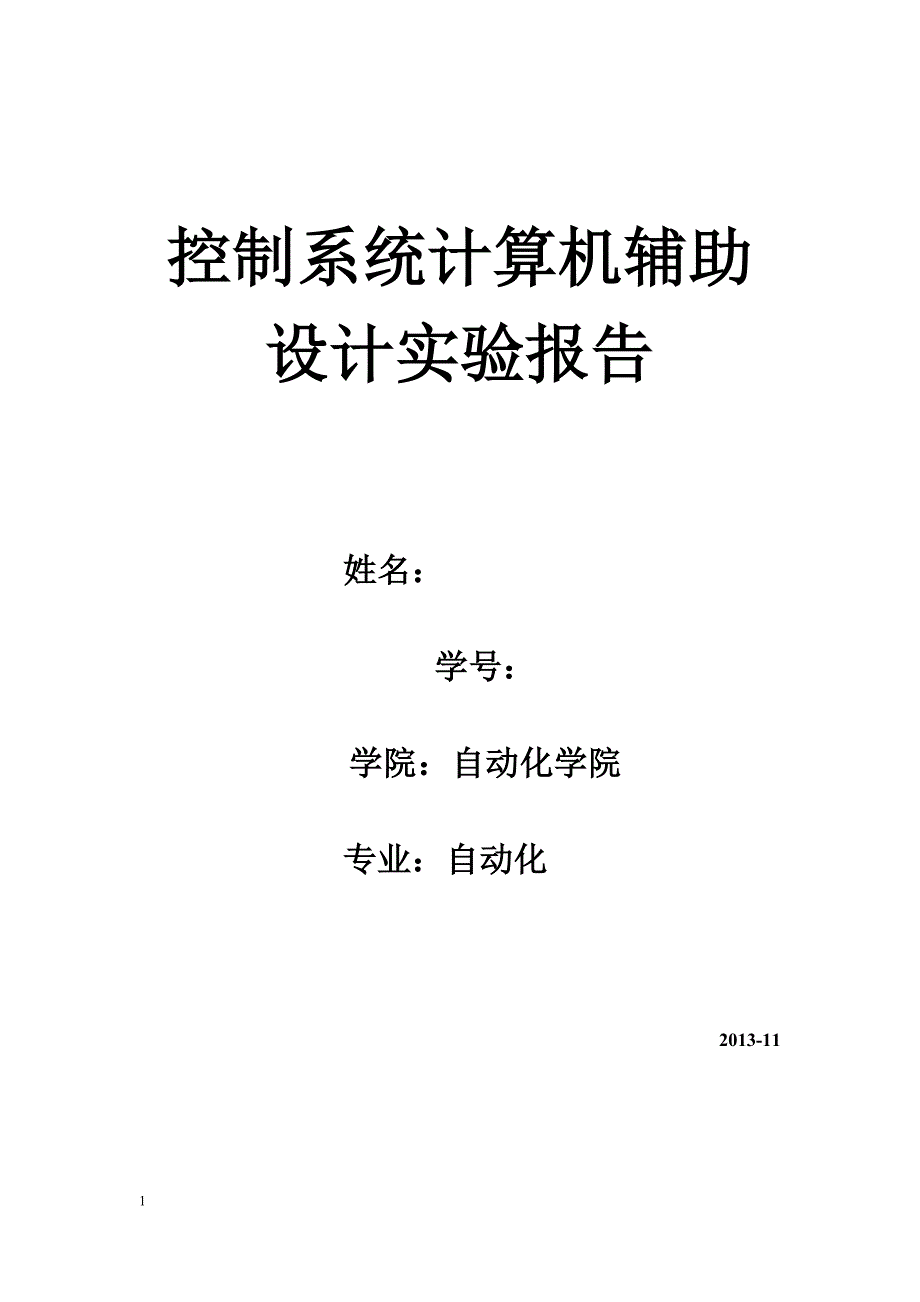 控制系统计算机辅助设计实验报告

姓名：

学号：

学院：自动化学院

专业：自动化

2013-11

1